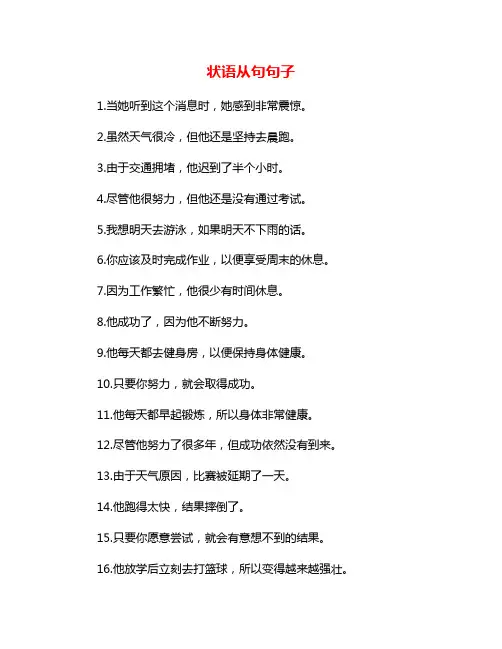 状语从句句子

1.当她听到这个消息时，她感到非常震惊。

2.虽然天气很冷，但他还是坚持去晨跑。

3.由于交通拥堵，他迟到了半个小时。

4.尽管他很努力，但他还是没有通过考试。

5.我想明天去游泳，如果明天不下雨的话。

6.你应该及时完成作业，以便享受周末的休息。

7.因为工作繁忙，他很少有时间休息。

8.他成功了，因为他不断努力。

9.他每天都去健身房，以便保持身体健康。

10.只要你努力，就会取得成功。

11.他每天都早起锻炼，所以身体非常健康。

12.尽管他努力了很多年，但成功依然没有到来。

13.由于天气原因，比赛被延期了一天。

14.他跑得太快，结果摔倒了。

15.只要你愿意尝试，就会有意想不到的结果。

16.他放学后立刻去打篮球，所以变得越来越强壮。